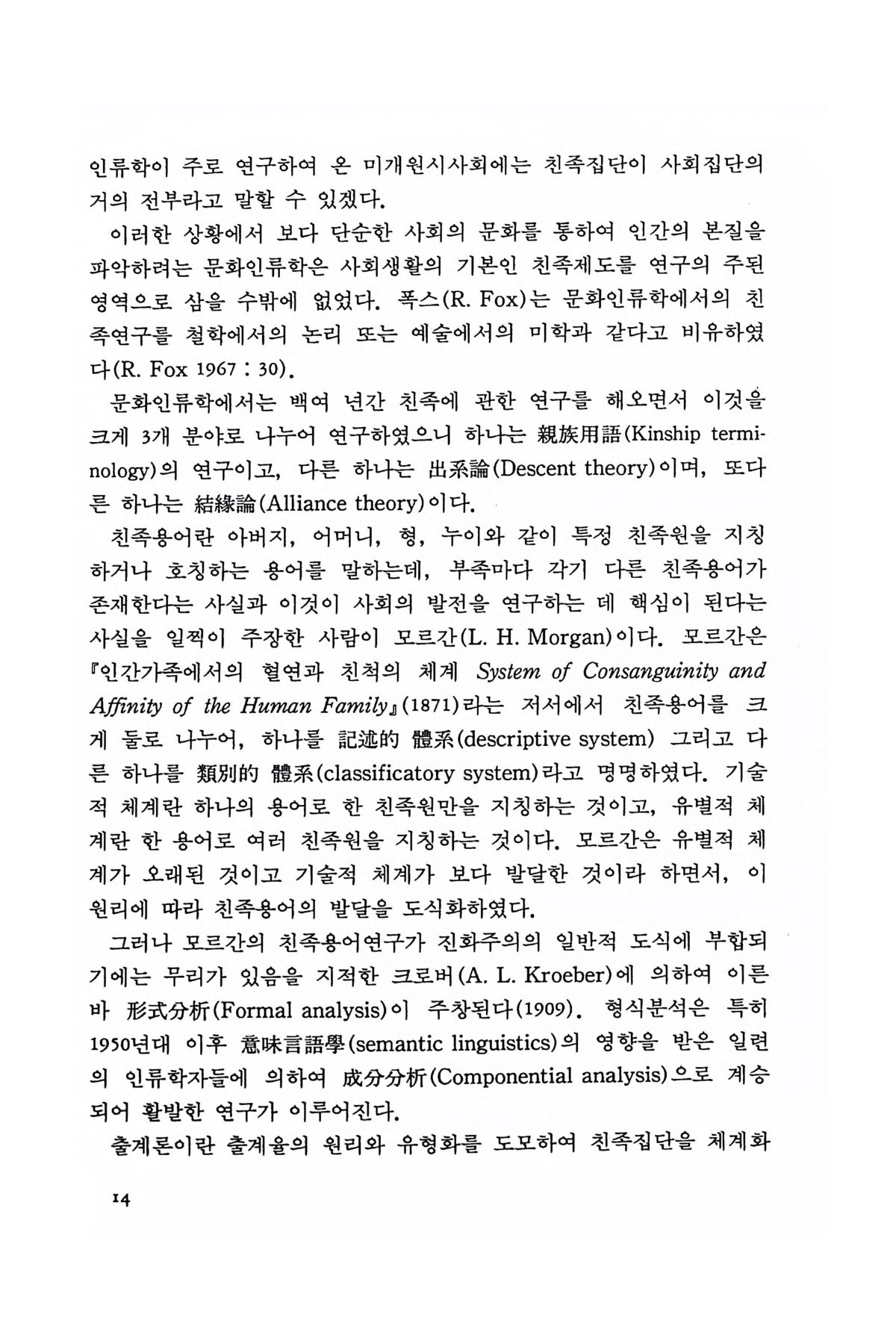 인류학이 주로 연구하여 온 미개원시사회에는 친족집단이 사회집단의 거의 전부라고 말할 수 있겠다.

이러한 상황에서 보다 단순한 사회의 문화를 통하여 인간의 본질을 파악하려는 문화인류학은 사회생활의 기본인 친족제도를 연구의 주된 영역으로 삼을 수밖에 없었다. 폭스(R. Fox)는 문화인류학에서의 친족연구를 철학에서의 논리 또는 예술에서의 미학과 같다고 비유하였다(R. Fox 1967 : 30).

문화인류학에서는 백여 년간 친족에 관한 연구를 해오면서 이것을 크게 3개 분야로 나누어 연구하였으니 하나는 親族用語(Kinship terminology)의 연구이고, 다른 하나는 出系論(Descent theory)이며, 또다른 하나는 結緣論(Alliance theory)이다.

친족용어란 아버지, 어머니, 형, 누이와 같이 특정 친족원을 지칭하거나 호칭하는 용어를 말하는데, 부족마다 각기 다른 친족용어가 존재한다는 사실과 이것이 사회의 발전을 연구하는 데 핵심이 된다는 사실을 일찍이 주장한 사람이 모르간(L. H. Morgan)이다. 모르간은 『인간가족에서의 혈연과 친척의 체계 System of Consanguinity and Affinity of the Human Family』(1871)라는 저서에서 친족용어를 크게 둘로 나누어, 하나를 記述的 體系(descriptive system) 그리고 다른 하나를 類別的 體系(classificatory system)라고 명명하였다. 기술적 체계란 하나의 용어로 한 친족원만을 지칭하는 것이고, 유별적 체계란 한 용어로 여러 친족원을 지칭하는 것이다. 모르간은 유별적 체계가 오래된 것이고 기술적 체계가 보다 발달한 것이라 하면서, 이 원리에 따라 친족용어의 발달을 도식화하였다.

그러나 모르간의 친족용어연구가 진화주의의 일반적 도식에 부합되기에는 무리가 있음을 지적한 크로버(A. L. Kroeber)에 의하여 이른바 形式分析(Formal analysis)이 주창된다(1909). 형식분석은 특히 1950년대 이후 意味言語學(semantic linguistics)의 영향을 받은 일련의 인류학자들에 의하여 成分分析(Componential analysis)으로 계승되어 활발한 연구가 이루어진다.

출계론이란 출계율의 원리와 유형화를 도모하여 친족집단을 체계화

14